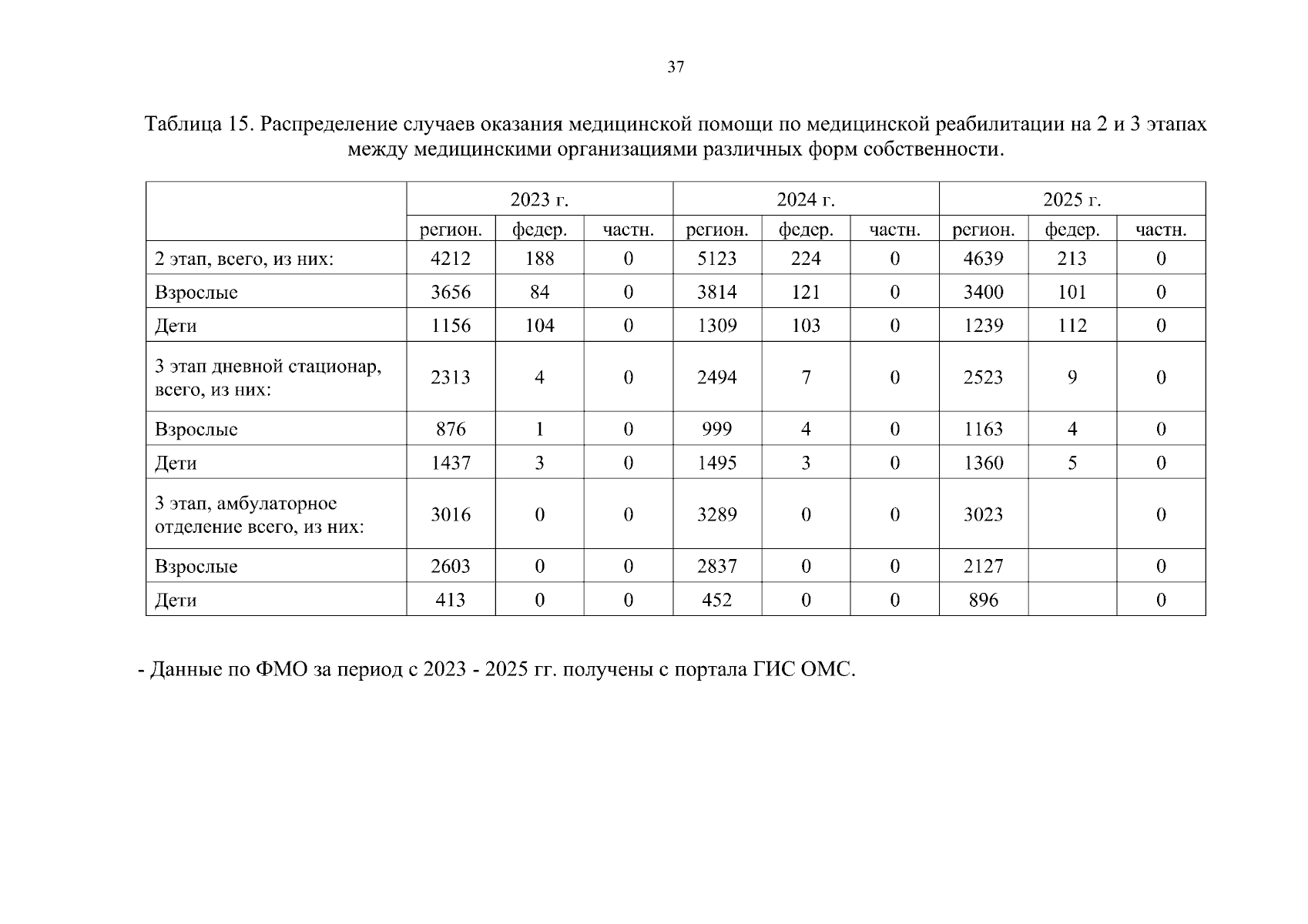 37

Таблица 15. Распределение случаев оказания медицинской помощи по медицинской реабилитации на 2 и 3 этапах между медицинскими организациями различных форм собственности.

|  | 2023 г. |  |  | 2024 г. |  |  | 2025 г. |  |  |
|---|---|---|---|---|---|---|---|---|---|
|  | регион. | федер. | частн. | регион. | федер. | частн. | регион. | федер. | частн. |
| 2 этап, всего, из них: | 4212 | 188 | 0 | 5123 | 224 | 0 | 4639 | 213 | 0 |
| Взрослые | 3656 | 84 | 0 | 3814 | 121 | 0 | 3400 | 101 | 0 |
| Дети | 1156 | 104 | 0 | 1309 | 103 | 0 | 1239 | 112 | 0 |
| 3 этап дневной стационар, всего, из них: | 2313 | 4 | 0 | 2494 | 7 | 0 | 2523 | 9 | 0 |
| Взрослые | 876 | 1 | 0 | 999 | 4 | 0 | 1163 | 4 | 0 |
| Дети | 1437 | 3 | 0 | 1495 | 3 | 0 | 1360 | 5 | 0 |
| 3 этап, амбулаторное отделение всего, из них: | 3016 | 0 | 0 | 3289 | 0 | 0 | 3023 |  | 0 |
| Взрослые | 2603 | 0 | 0 | 2837 | 0 | 0 | 2127 |  | 0 |
| Дети | 413 | 0 | 0 | 452 | 0 | 0 | 896 |  | 0 |

- Данные по ФМО за период с 2023 - 2025 гг. получены с портала ГИС ОМС.